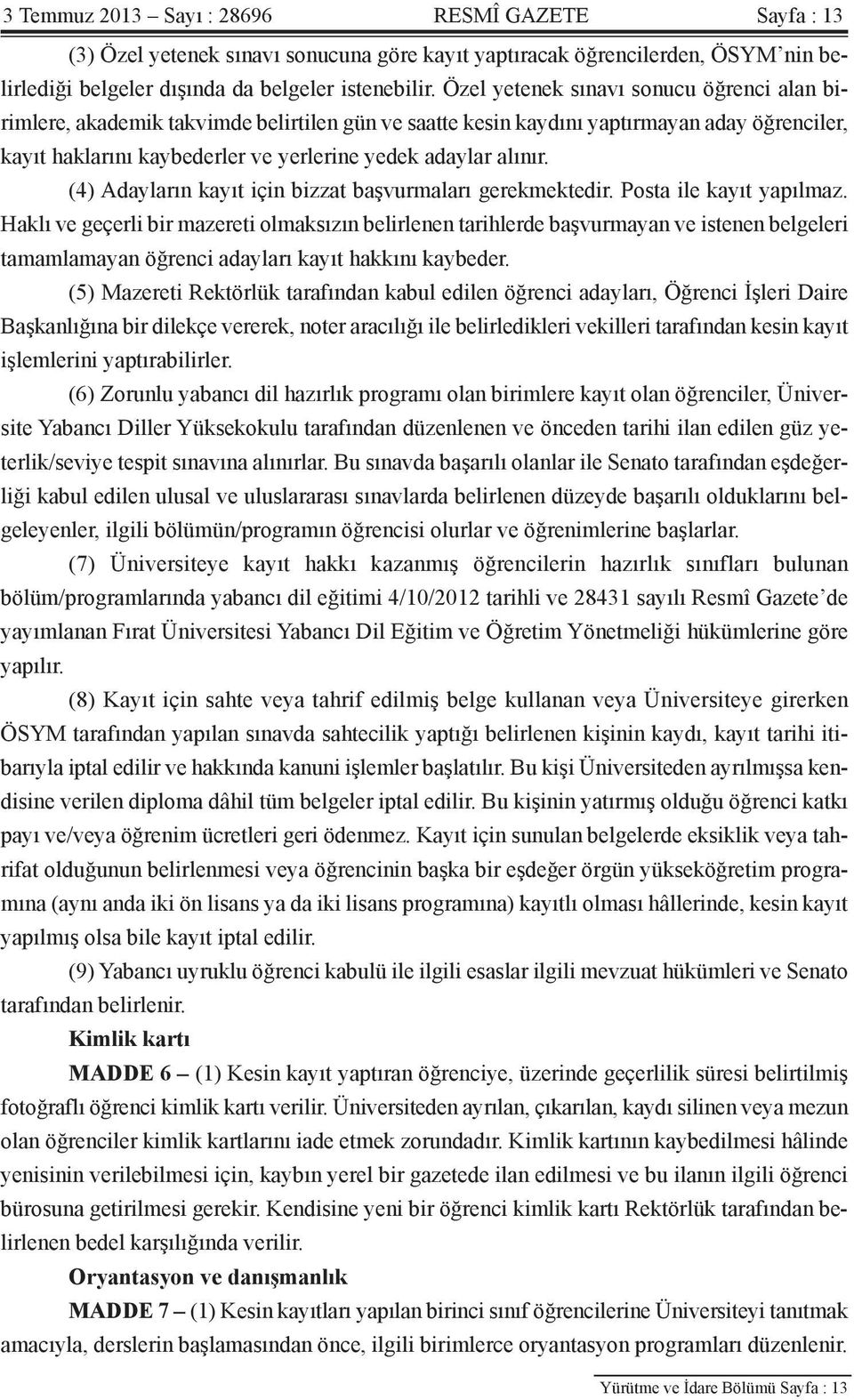 3 Temmuz 2013 – Sayı : 28696 RESMÎ GAZETE Sayfa : 13

(3) Özel yetenek sınavı sonucuna göre kayıt yaptıracak öğrencilerden, ÖSYM’nin belirlediği belgeler dışında da belgeler istenebilir. Özel yetenek sınavı sonucu öğrenci alan birimlere, akademik takvimde belirtilen gün ve saatte kesin kaydını yaptırmayan aday öğrenciler, kayıt haklarını kaybederler ve yerlerine yedek adaylar alınır.

(4) Adayların kayıt için bizzat başvurmaları gerekmektedir. Posta ile kayıt yapılmaz. Haklı ve geçerli bir mazereti olmaksızın belirlenen tarihlerde başvurmayan ve istenen belgeleri tamamlamayan öğrenci adayları kayıt hakkını kaybeder.

(5) Mazereti Rektörlük tarafından kabul edilen öğrenci adayları, Öğrenci İşleri Daire Başkanlığına bir dilekçe vererek, noter aracılığı ile belirledikleri vekilleri tarafından kesin kayıt işlemlerini yaptırabilirler.

(6) Zorunlu yabancı dil hazırlık programı olan birimlere kayıt olan öğrenciler, Üniversite Yabancı Diller Yüksekokulu tarafından düzenlenen ve önceden tarihi ilan edilen güz yeterlik/seviye tespit sınavına alınırlar. Bu sınavda başarılı olanlar ile Senato tarafından eşdeğerliği kabul edilen ulusal ve uluslararası sınavlarda belirlenen düzeyde başarılı olduklarını belgeleyenler, ilgili bölümün/programın öğrencisi olurlar ve öğrenimlerine başlarlar.

(7) Üniversiteye kayıt hakkı kazanmış öğrencilerin hazırlık sınıfları bulunan bölüm/programlarında yabancı dil eğitimi 4/10/2012 tarihli ve 28431 sayılı Resmî Gazete’de yayımlanan Fırat Üniversitesi Yabancı Dil Eğitim ve Öğretim Yönetmeliği hükümlerine göre yapılır.

(8) Kayıt için sahte veya tahrif edilmiş belge kullanan veya Üniversiteye girerken ÖSYM tarafından yapılan sınavda sahtecilik yaptığı belirlenen kişinin kaydı, kayıt tarihi itibarıyla iptal edilir ve hakkında kanuni işlemler başlatılır. Bu kişi Üniversiteden ayrılmışsa kendisine verilen diploma dâhil tüm belgeler iptal edilir. Bu kişinin yatırmış olduğu öğrenci katkı payı ve/veya öğrenim ücretleri geri ödenmez. Kayıt için sunulan belgelerde eksiklik veya tahrifat olduğunun belirlenmesi veya öğrencinin başka bir eşdeğer örgün yükseköğretim programına (aynı anda iki ön lisans ya da iki lisans programına) kayıtlı olması hâllerinde, kesin kayıt yapılmış olsa bile kayıt iptal edilir.

(9) Yabancı uyruklu öğrenci kabulü ile ilgili esaslar ilgili mevzuat hükümleri ve Senato tarafından belirlenir.

Kimlik kartı

MADDE 6 – (1) Kesin kayıt yaptıran öğrenciye, üzerinde geçerlilik süresi belirtilmiş fotoğraflı öğrenci kimlik kartı verilir. Üniversiteden ayrılan, çıkarılan, kaydı silinen veya mezun olan öğrenciler kimlik kartlarını iade etmek zorundadır. Kimlik kartının kaybedilmesi hâlinde yenisinin verilebilmesi için, kaybın yerel bir gazetede ilan edilmesi ve bu ilanın ilgili öğrenci bürosuna getirilmesi gerekir. Kendisine yeni bir öğrenci kimlik kartı Rektörlük tarafından belirlenen bedel karşılığında verilir.

Oryantasyon ve danışmanlık

MADDE 7 – (1) Kesin kayıtları yapılan birinci sınıf öğrencilerine Üniversiteyi tanıtmak amacıyla, derslerin başlamasından önce, ilgili birimlerce oryantasyon programları düzenlenir.

Yürütme ve İdare Bölümü Sayfa : 13